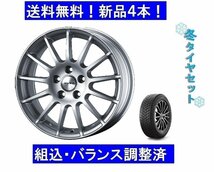 送料無料！新品4本！

冬タイヤセット

組込・バランス調整済